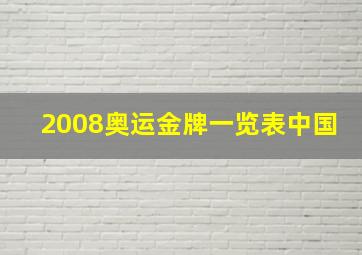 2008奥运金牌一览表中国